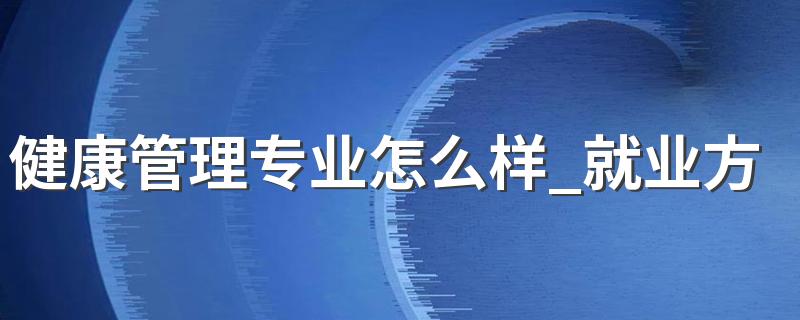 健康管理专业怎么样_就业方